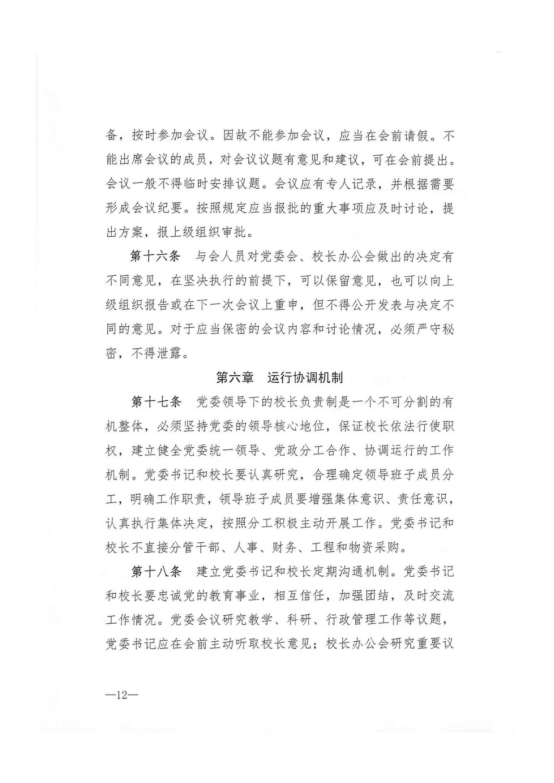 备，按时参加会议。因故不能参加会议，应当在会前请假。不能出席会议的成员，对会议议题有意见和建议，可在会前提出。会议一般不得临时安排议题。会议应有专人记录，并根据需要形成会议纪要。按照规定应当报批的重大事项应及时讨论，提出方案，报上级组织审批。

第十六条　与会人员对党委会、校长办公会做出的决定有不同意见，在坚决执行的前提下，可以保留意见，也可以向上级组织报告或在下一次会议上重申，但不得公开发表与决定不同的意见。对于应当保密的会议内容和讨论情况，必须严守秘密，不得泄露。

第六章　运行协调机制

第十七条　党委领导下的校长负责制是一个不可分割的有机整体，必须坚持党委的领导核心地位，保证校长依法行使职权，建立健全党委统一领导、党政分工合作、协调运行的工作机制。党委书记和校长要认真研究，合理确定领导班子成员分工，明确工作职责，领导班子成员要增强集体意识、责任意识，认真执行集体决定，按照分工积极主动开展工作。党委书记和校长不直接分管干部、人事、财务、工程和物资采购。

第十八条　建立党委书记和校长定期沟通机制。党委书记和校长要忠诚党的教育事业，相互信任，加强团结，及时交流工作情况。党委会议研究教学、科研、行政管理工作等议题，党委书记应在会前主动听取校长意见；校长办公会研究重要议

—12—